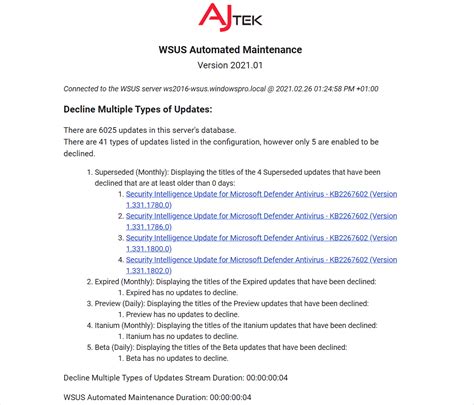 AJTEK

WSUS Automated Maintenance

Version 2021.01

Connected to the WSUS server ws2016-wsus.windowspro.local @ 2021.02.26 01:24:58 PM +01:00

Decline Multiple Types of Updates:

There are 6025 updates in this server's database.
There are 41 types of updates listed in the configuration, however only 5 are enabled to be declined.

1. Superseded (Monthly): Displaying the titles of the 4 Superseded updates that have been declined that are at least older than 0 days:
   1. Security Intelligence Update for Microsoft Defender Antivirus - KB2267602 (Version 1.331.1780.0)
   2. Security Intelligence Update for Microsoft Defender Antivirus - KB2267602 (Version 1.331.1786.0)
   3. Security Intelligence Update for Microsoft Defender Antivirus - KB2267602 (Version 1.331.1800.0)
   4. Security Intelligence Update for Microsoft Defender Antivirus - KB2267602 (Version 1.331.1802.0)
2. Expired (Monthly): Displaying the titles of the Expired updates that have been declined:
   1. Expired has no updates to decline.
3. Preview (Daily): Displaying the titles of the Preview updates that have been declined:
   1. Preview has no updates to decline.
4. Itanium (Monthly): Displaying the titles of the Itanium updates that have been declined:
   1. Itanium has no updates to decline.
5. Beta (Daily): Displaying the titles of the Beta updates that have been declined:
   1. Beta has no updates to decline.

Decline Multiple Types of Updates Stream Duration: 00:00:00:04

WSUS Automated Maintenance Duration: 00:00:00:04